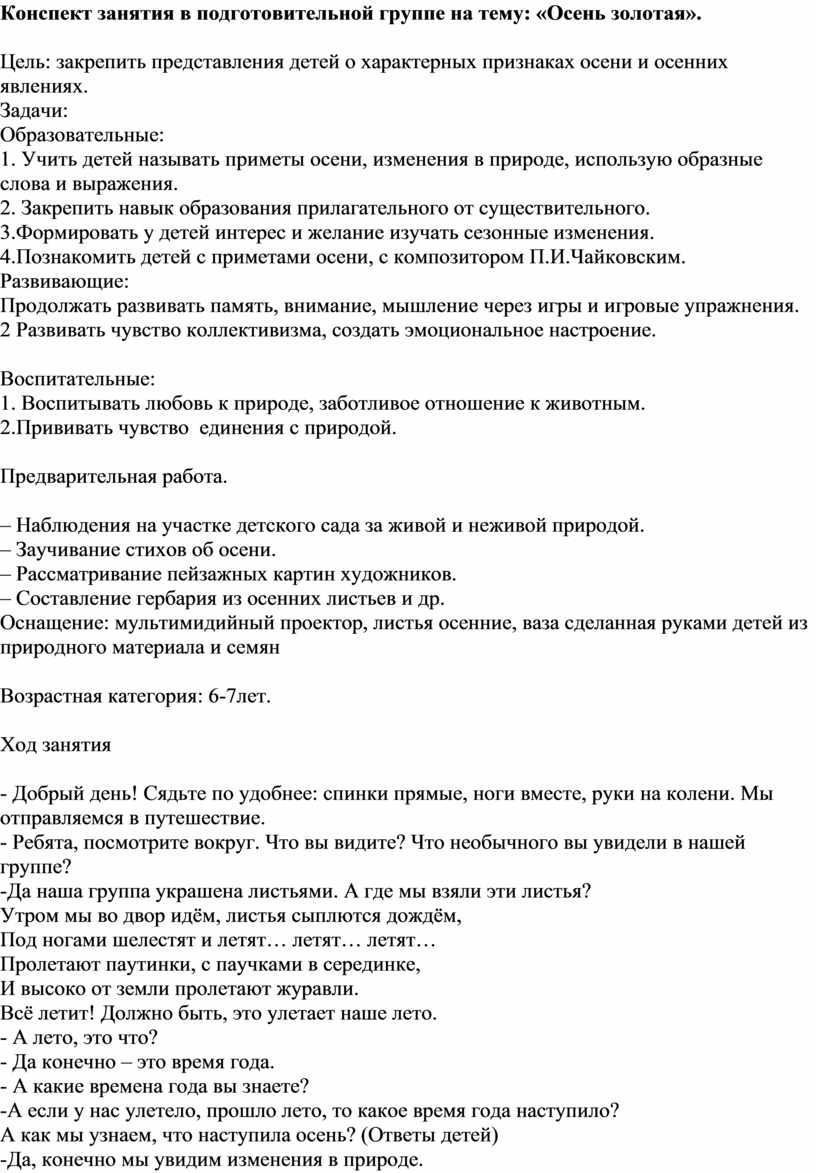 Конспект занятия в подготовительной группе на тему: «Осень золотая».

Цель: закрепить представления детей о характерных признаках осени и осенних явлениях.
Задачи:
Образовательные:
1. Учить детей называть приметы осени, изменения в природе, использую образные слова и выражения.
2. Закрепить навык образования прилагательного от существительного.
3.Формировать у детей интерес и желание изучать сезонные изменения.
4.Познакомить детей с приметами осени, с композитором П.И.Чайковским.
Развивающие:
Продолжать развивать память, внимание, мышление через игры и игровые упражнения.
2 Развивать чувство коллективизма, создать эмоциональное настроение.

Воспитательные:
1. Воспитывать любовь к природе, заботливое отношение к животным.
2.Прививать чувство единения с природой.

Предварительная работа.

– Наблюдения на участке детского сада за живой и неживой природой.
– Заучивание стихов об осени.
– Рассматривание пейзажных картин художников.
– Составление гербария из осенних листьев и др.
Оснащение: мультимидийный проектор, листья осенние, ваза сделанная руками детей из природного материала и семян

Возрастная категория: 6-7лет.

Ход занятия

- Добрый день! Сядьте по удобнее: спинки прямые, ноги вместе, руки на колени. Мы отправляемся в путешествие.
- Ребята, посмотрите вокруг. Что вы видите? Что необычного вы увидели в нашей группе?
-Да наша группа украшена листьями. А где мы взяли эти листья?
Утром мы во двор идём, листья сыплются дождём,
Под ногами шелестят и летят… летят… летят…
Пролетают паутинки, с паучками в серединке,
И высоко от земли пролетают журавли.
Всё летит! Должно быть, это улетает наше лето.
- А лето, это что?
- Да конечно – это время года.
- А какие времена года вы знаете?
-А если у нас улетело, прошло лето, то какое время года наступило?
А как мы узнаем, что наступила осень? (Ответы детей)
-Да, конечно мы увидим изменения в природе.